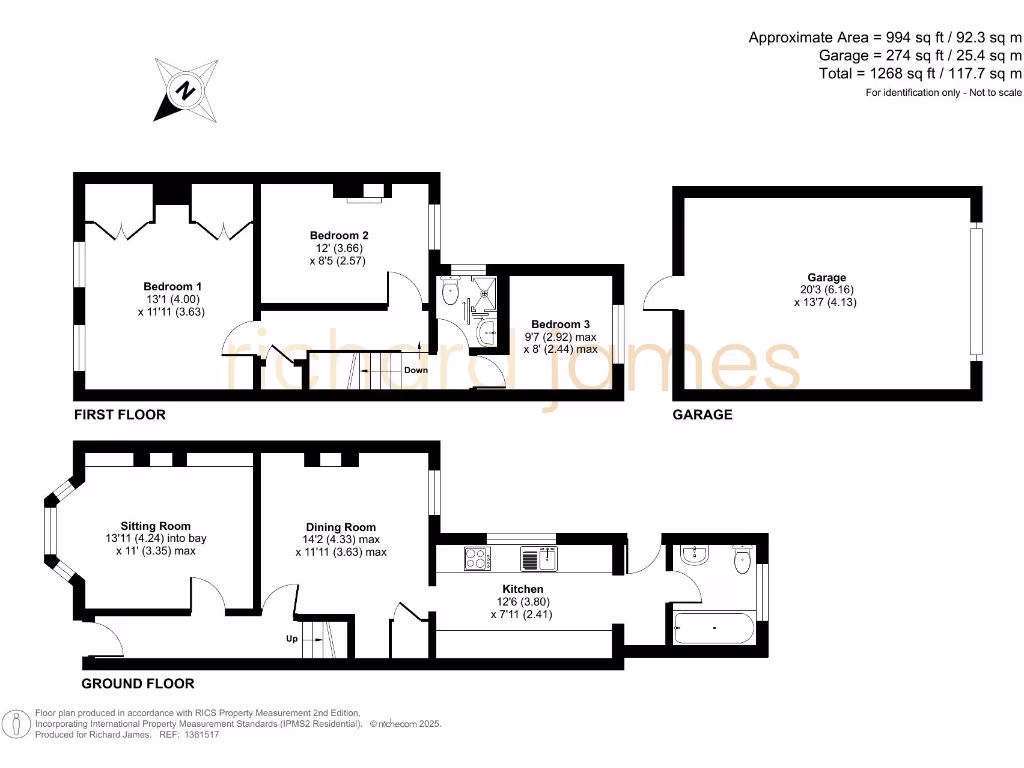 Approximate Area = 994 sq ft / 92.3 sq m
Garage = 274 sq ft / 25.4 sq m
Total = 1268 sq ft / 117.7 sq m
For identification only - Not to scale

N

Bedroom 1
13'1 (4.00)
x 11'11 (3.63)

Bedroom 2
12' (3.66)
x 8'5 (2.57)

Bedroom 3
9'7 (2.92) max
x 8' (2.44) max

Down

Garage
20'3 (6.16)
x 13'7 (4.13)

richard james

FIRST FLOOR

GARAGE

Sitting Room
13'11 (4.24) into bay
x 11' (3.35) max

Dining Room
14'2 (4.33) max
x 11'11 (3.63) max

Kitchen
12'6 (3.80)
x 7'11 (2.41)

Up

GROUND FLOOR

Floor plan produced in accordance with RICS Property Measurement 2nd Edition, Incorporating International Property Measurement Standards (IPMS2 Residential). © nichecom 2025.
Produced for Richard James. REF: 1361517